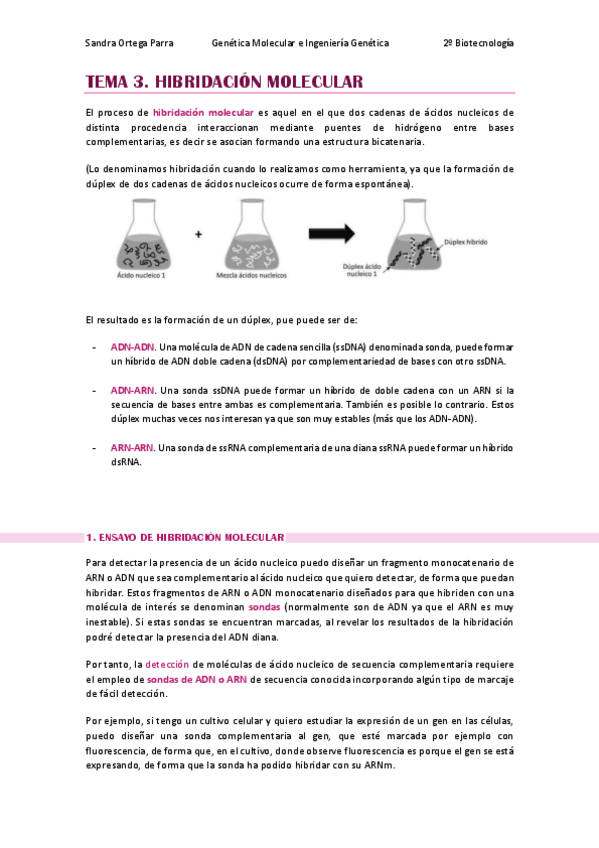 Sandra Ortega Parra Genética Molecular e Ingeniería Genética 2º Biotecnología

TEMA 3. HIBRIDACIÓN MOLECULAR

El proceso de hibridación molecular es aquel en el que dos cadenas de ácidos nucleicos de distinta procedencia interaccionan mediante puentes de hidrógeno entre bases complementarias, es decir se asocian formando una estructura bicatenaria.

(Lo denominamos hibridación cuando lo realizamos como herramienta, ya que la formación de dúplex de dos cadenas de ácidos nucleicos ocurre de forma espontánea).

+

Ácido nucleico 1

Mezcla ácidos nucleicos

Dúplex híbrido

Dúplex ácido nucleico 1

El resultado es la formación de un dúplex, pue puede ser de:

- ADN-ADN. Una molécula de ADN de cadena sencilla (ssDNA) denominada sonda, puede formar un híbrido de ADN doble cadena (dsDNA) por complementariedad de bases con otro ssDNA.

- ADN-ARN. Una sonda ssDNA puede formar un híbrido de doble cadena con un ARN si la secuencia de bases entre ambas es complementaria. También es posible lo contrario. Estos dúplex muchas veces nos interesan ya que son muy estables (más que los ADN-ADN).

- ARN-ARN. Una sonda de ssRNA complementaria de una diana ssRNA puede formar un híbrido dsRNA.

1. ENSAYO DE HIBRIDACIÓN MOLECULAR

Para detectar la presencia de un ácido nucleico puedo diseñar un fragmento monocatenario de ARN o ADN que sea complementario al ácido nucleico que quiero detectar, de forma que puedan hibridar. Estos fragmentos de ARN o ADN monocatenario diseñados para que hibriden con una molécula de interés se denominan sondas (normalmente son de ADN ya que el ARN es muy inestable). Si estas sondas se encuentran marcadas, al revelar los resultados de la hibridación podré detectar la presencia del ADN diana.

Por tanto, la detección de moléculas de ácido nucleico de secuencia complementaria requiere el empleo de sondas de ADN o ARN de secuencia conocida incorporando algún tipo de marcaje de fácil detección.

Por ejemplo, si tengo un cultivo celular y quiero estudiar la expresión de un gen en las células, puedo diseñar una sonda complementaria al gen, que esté marcada por ejemplo con fluorescencia, de forma que, en el cultivo, donde observe fluorescencia es porque el gen se está expresando, de forma que la sonda ha podido hibridar con su ARNm.